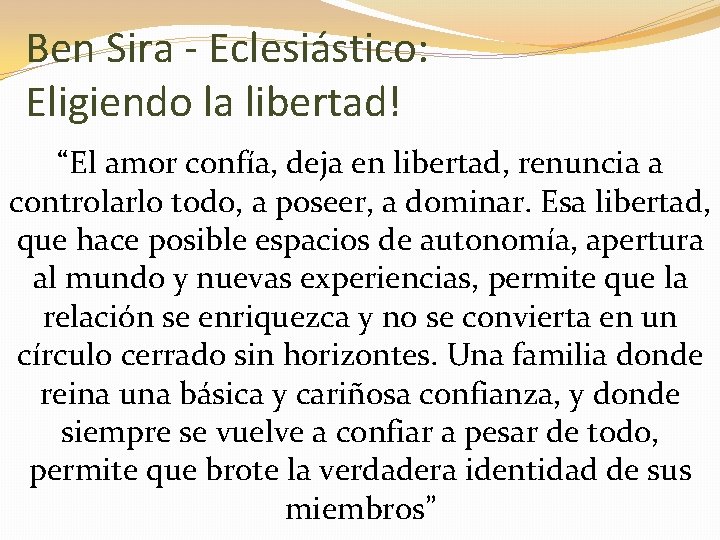 Ben Sira - Eclesiástico:
Eligiendo la libertad!

“El amor confía, deja en libertad, renuncia a controlarlo todo, a poseer, a dominar. Esa libertad, que hace posible espacios de autonomía, apertura al mundo y nuevas experiencias, permite que la relación se enriquezca y no se convierta en un círculo cerrado sin horizontes. Una familia donde reina una básica y cariñosa confianza, y donde siempre se vuelve a confiar a pesar de todo, permite que brote la verdadera identidad de sus miembros”